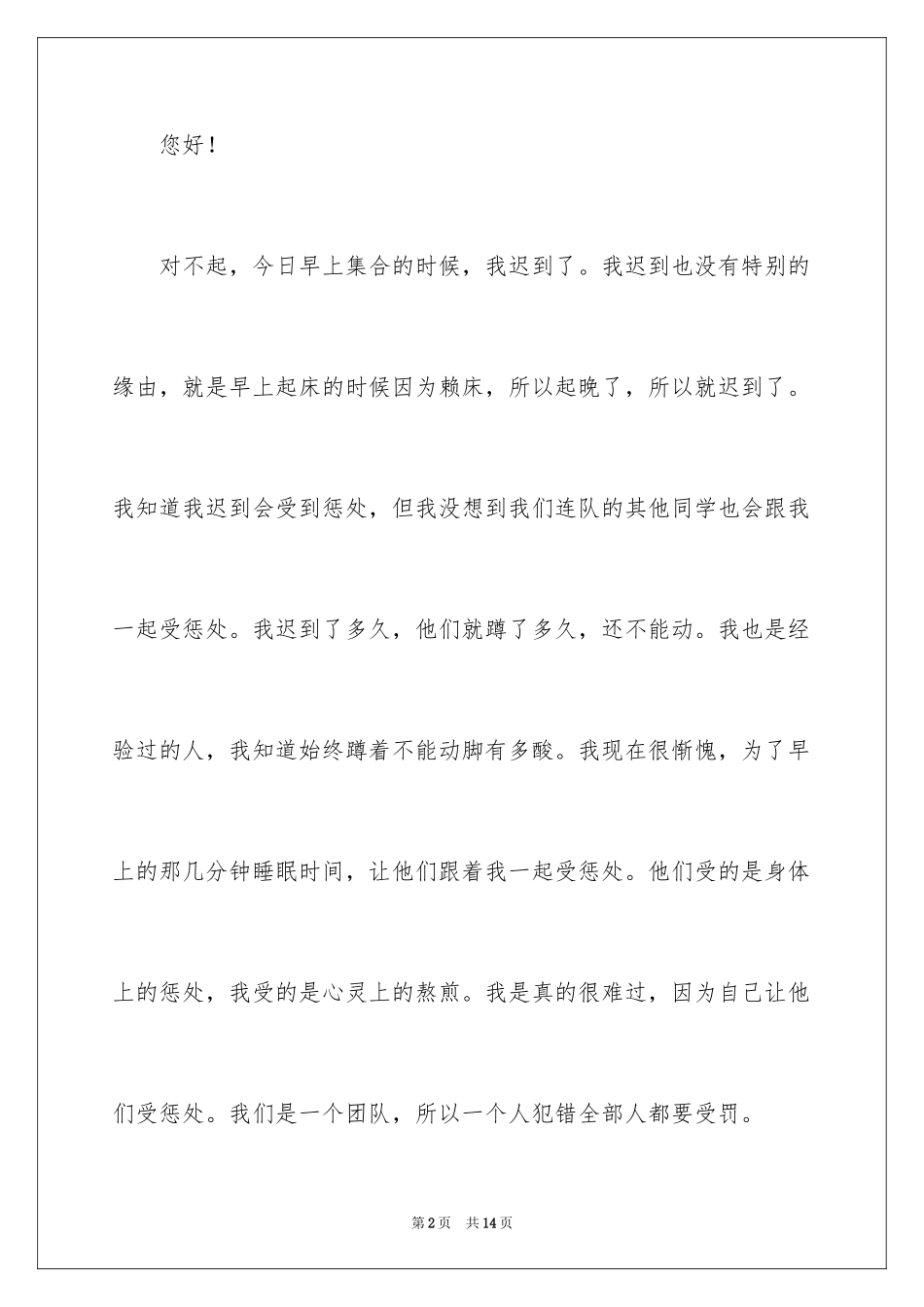 您好！

对不起，今日早上集合的时候，我迟到了。我迟到也没有特别的缘由，就是早上起床的时候因为赖床，所以起晚了，所以就迟到了。我知道我迟到会受到惩处，但我没想到我们连队的其他同学也会跟我一起受惩处。我迟到了多久，他们就蹲了多久，还不能动。我也是经验过的人，我知道始终蹲着不能动脚有多酸。我现在很惭愧，为了早上的那几分钟睡眠时间，让他们跟着我一起受惩处。他们受的是身体上的惩处，我受的是心灵上的熬煎。我是真的很难过，因为自己让他们受惩处。我们是一个团队，所以一个人犯错全部人都要受罚。

第2页　共14页